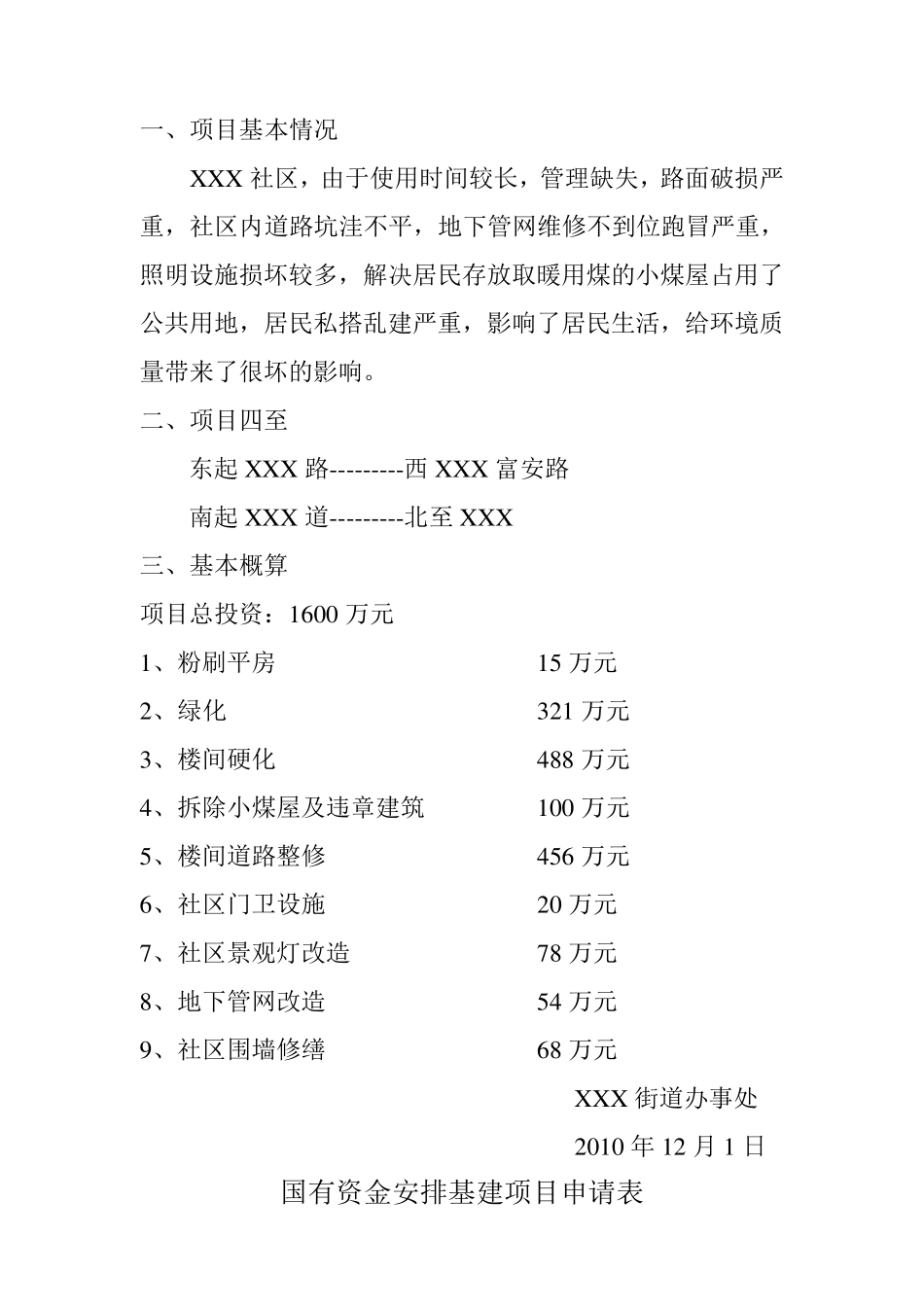 一、项目基本情况

XXX 社区，由于使用时间较长，管理缺失，路面破损严重，社区内道路坑洼不平，地下管网维修不到位跑冒严重，照明设施损坏较多，解决居民存放取暖用煤的小煤屋占用了公共用地，居民私搭乱建严重，影响了居民生活，给环境质量带来了很坏的影响。

二、项目四至

东起 XXX 路---------西 XXX 富安路

南起 XXX 道---------北至 XXX

三、基本概算

项目总投资：1600 万元

1、粉刷平房 15 万元

2、绿化 321 万元

3、楼间硬化 488 万元

4、拆除小煤屋及违章建筑 100 万元

5、楼间道路整修 456 万元

6、社区门卫设施 20 万元

7、社区景观灯改造 78 万元

8、地下管网改造 54 万元

9、社区围墙修缮 68 万元

XXX 街道办事处

2010 年 12 月 1 日

国有资金安排基建项目申请表